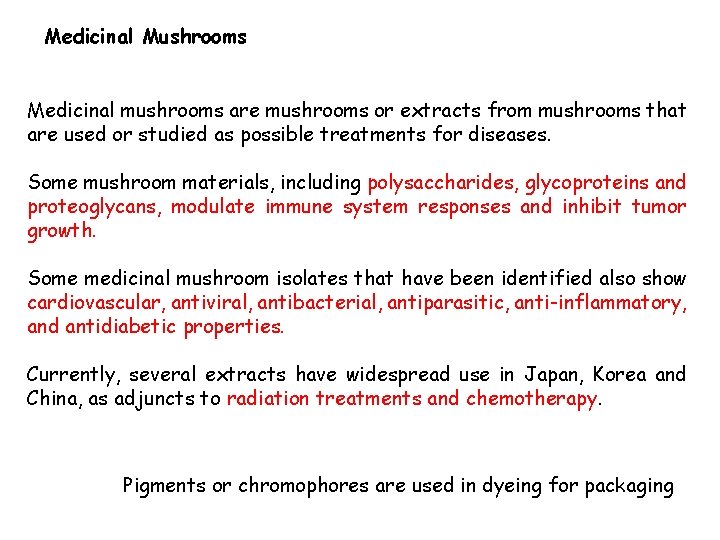 Medicinal Mushrooms

Medicinal mushrooms are mushrooms or extracts from mushrooms that are used or studied as possible treatments for diseases.

Some mushroom materials, including polysaccharides, glycoproteins and proteoglycans, modulate immune system responses and inhibit tumor growth.

Some medicinal mushroom isolates that have been identified also show cardiovascular, antiviral, antibacterial, antiparasitic, anti-inflammatory, and antidiabetic properties.

Currently, several extracts have widespread use in Japan, Korea and China, as adjuncts to radiation treatments and chemotherapy.

Pigments or chromophores are used in dyeing for packaging